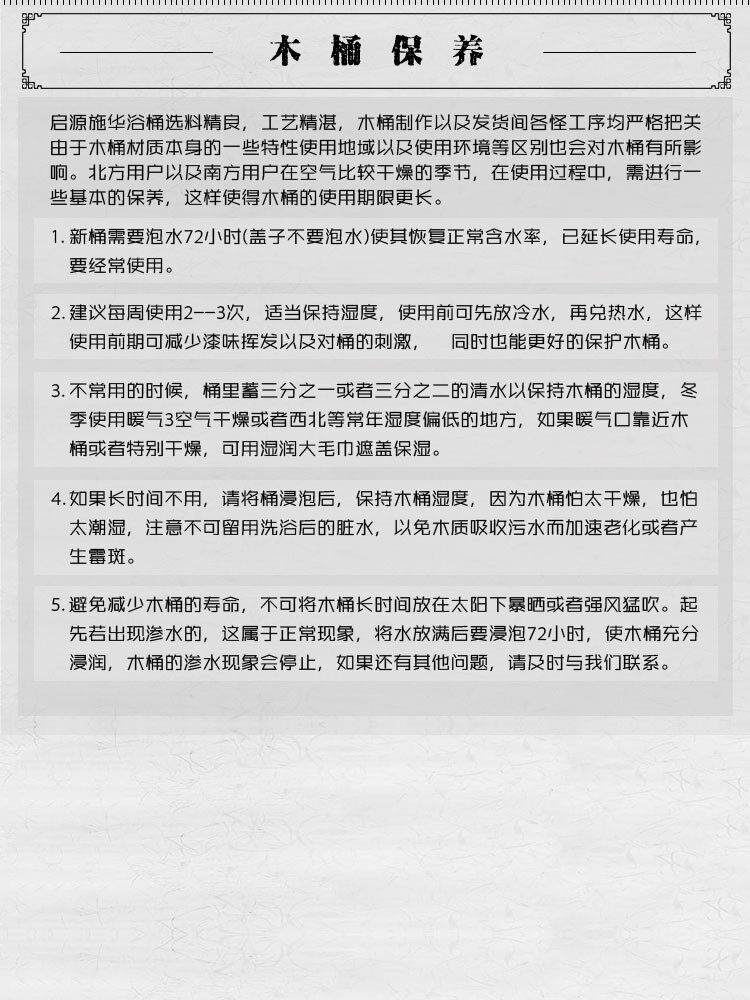 木桶保养

启源施华浴桶选料精良，工艺精湛，木桶制作以及发货间各怪工序均严格把关由于木桶材质本身的一些特性使用地域以及使用环境等区别也会对木桶有所影响。北方用户以及南方用户在空气比较干燥的季节，在使用过程中，需进行一些基本的保养，这样使得木桶的使用期限更长。

1. 新桶需要泡水72小时(盖子不要泡水)使其恢复正常含水率，已延长使用寿命，要经常使用。

2. 建议每周使用2--3次，适当保持湿度，使用前可先放冷水，再兑热水，这样使用前期可减少漆味挥发以及对桶的刺激，　同时也能更好的保护木桶。

3. 不常用的时候，桶里蓄三分之一或者三分之二的清水以保持木桶的湿度，冬季使用暖气3空气干燥或者西北等常年湿度偏低的地方，如果暖气口靠近木桶或者特别干燥，可用湿润大毛巾遮盖保湿。

4. 如果长时间不用，请将桶浸泡后，保持木桶湿度，因为木桶怕太干燥，也怕太潮湿，注意不可留用洗浴后的脏水，以免木质吸收污水而加速老化或者产生霉斑。

5. 避免减少木桶的寿命，不可将木桶长时间放在太阳下暴晒或者强风猛吹。起先若出现渗水的，这属于正常现象，将水放满后要浸泡72小时，使木桶充分浸润，木桶的渗水现象会停止，如果还有其他问题，请及时与我们联系。